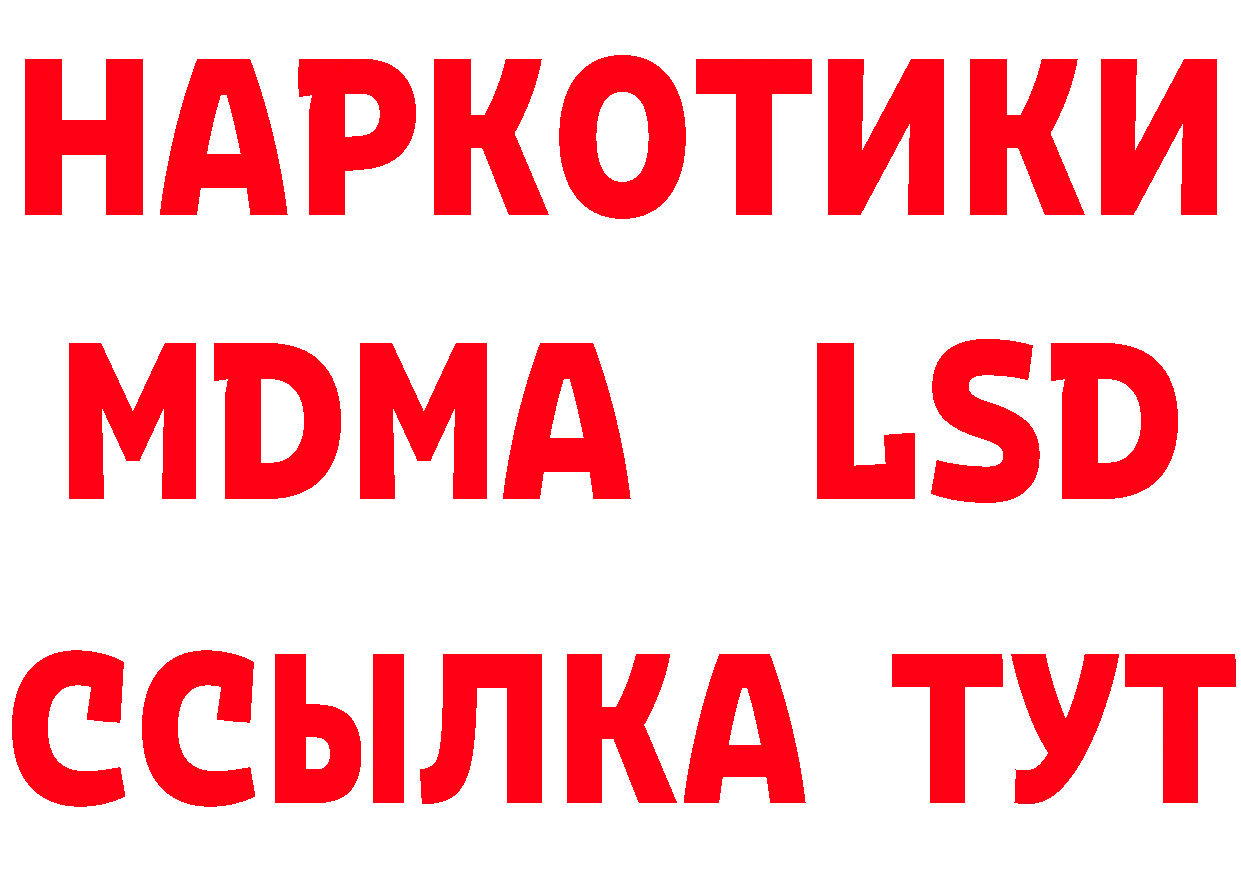 НАРКОТИКИ
MDMA LSD
ССЫЛКА ТУТ